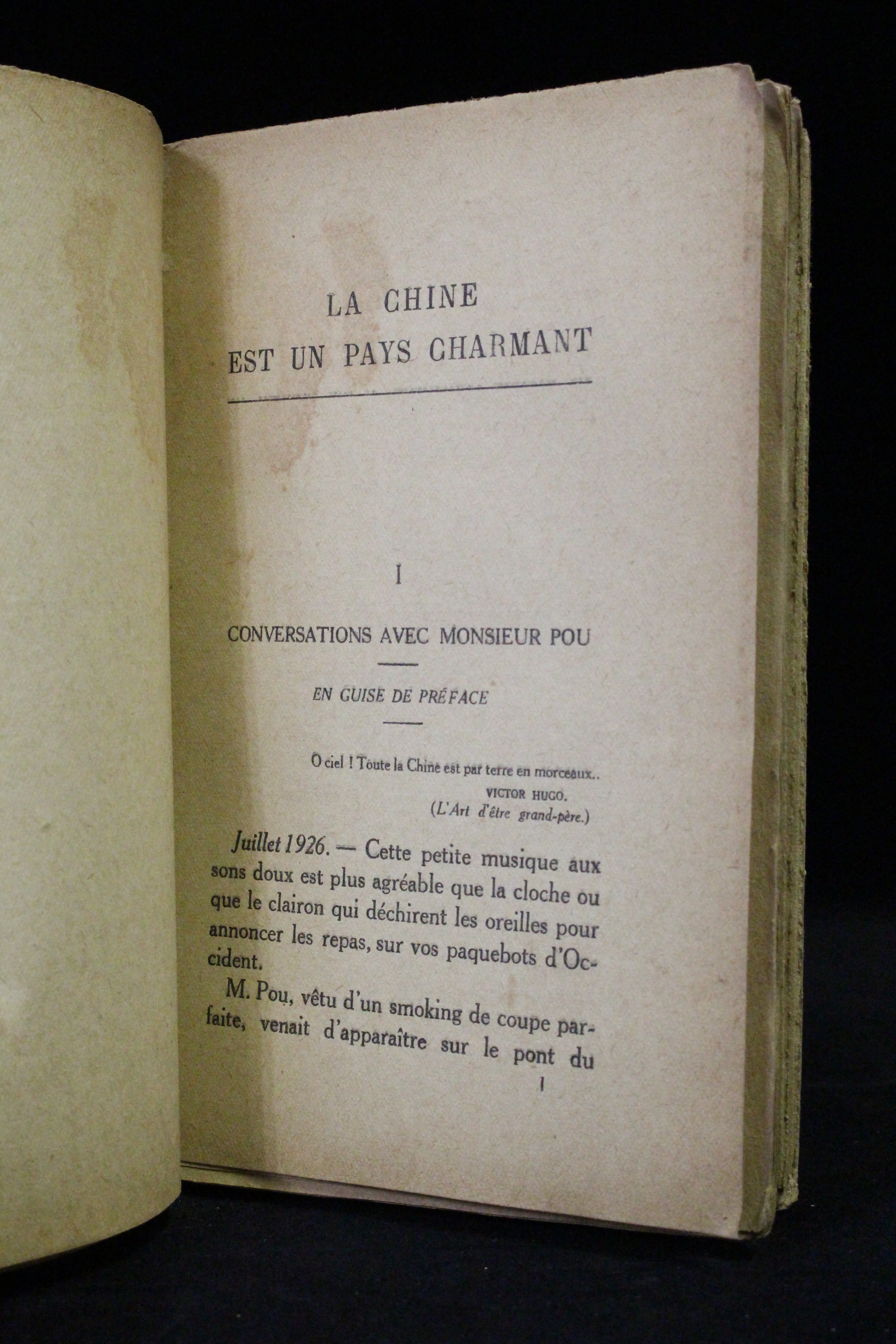 LA CHINE
EST UN PAYS CHARMANT

I

CONVERSATIONS AVEC MONSIEUR POU

EN GUISE DE PRÉFACE

O ciel ! Toute la Chine est par terre en morceaux..
VICTOR HUGO.
(L'Art d'être grand-père.)

Juillet 1926. — Cette petite musique aux sons doux est plus agréable que la cloche ou que le clairon qui déchirent les oreilles pour annoncer les repas, sur vos paquebots d'Occident.

M. Pou, vêtu d'un smoking de coupe parfaite, venait d'apparaître sur le pont du

1